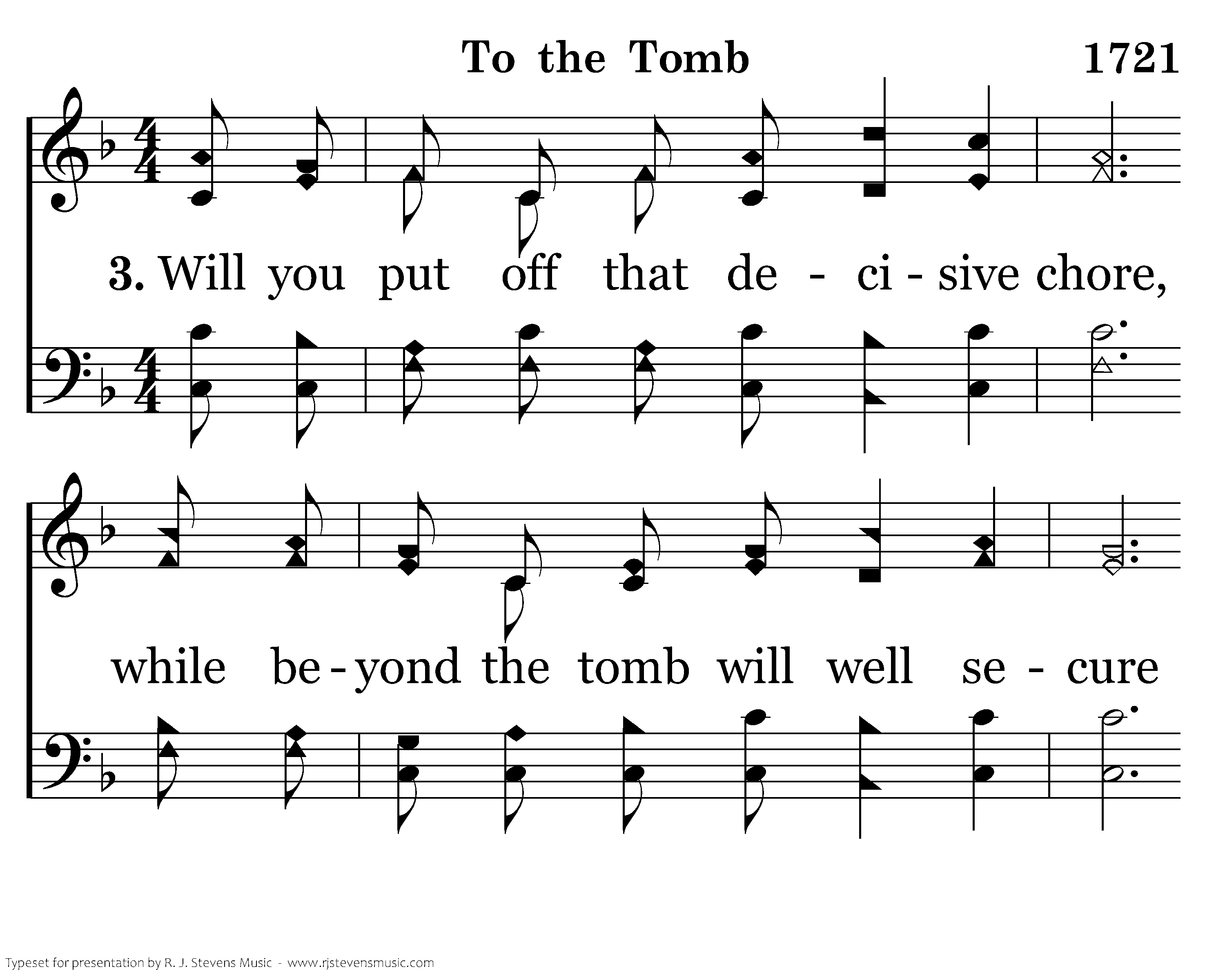 To the Tomb 1721

3. Will you put off that de - ci - sive chore,

while be - yond the tomb will well se - cure

Typeset for presentation by R. J. Stevens Music - www.rjstevensmusic.com